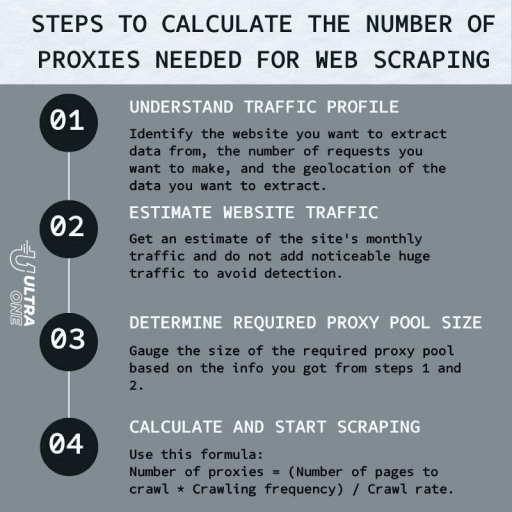 STEPS TO CALCULATE THE NUMBER OF PROXIES NEEDED FOR WEB SCRAPING

01

UNDERSTAND TRAFFIC PROFILE

Identify the website you want to extract data from, the number of requests you want to make, and the geolocation of the data you want to extract.

02

ESTIMATE WEBSITE TRAFFIC

Get an estimate of the site's monthly traffic and do not add noticeable huge traffic to avoid detection.

ULTRA ONE

03

DETERMINE REQUIRED PROXY POOL SIZE

Gauge the size of the required proxy pool based on the info you got from steps 1 and 2.

04

CALCULATE AND START SCRAPING

Use this formula:
Number of proxies = (Number of pages to crawl * Crawling frequency) / Crawl rate.